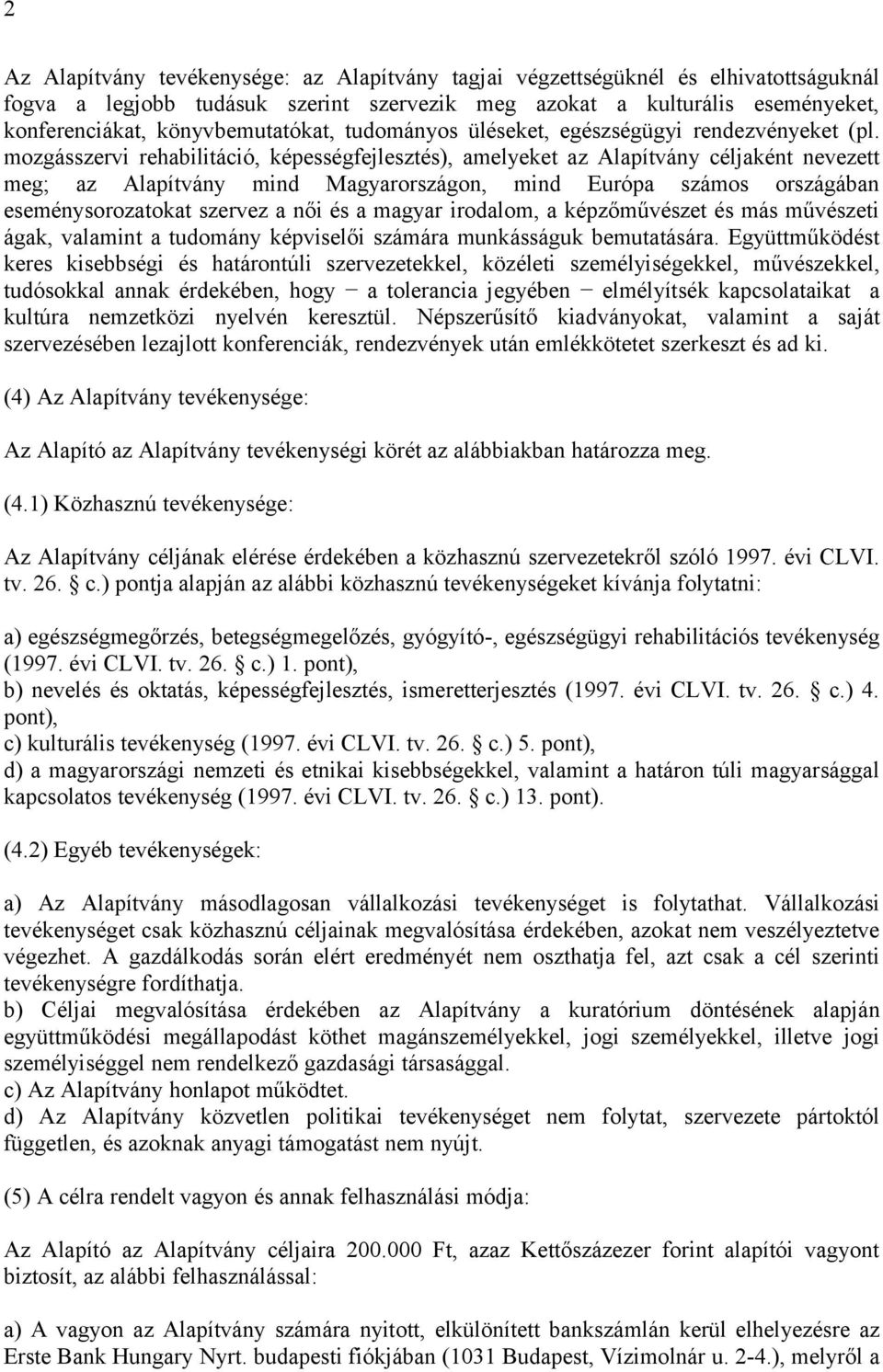 2

Az Alapítvány tevékenysége: az Alapítvány tagjai végzettségüknél és elhivatottságuknál fogva a legjobb tudásuk szerint szervezik meg azokat a kulturális eseményeket, konferenciákat, könyvbemutatókat, tudományos üléseket, egészségügyi rendezvényeket (pl. mozgásszervi rehabilitáció, képességfejlesztés), amelyeket az Alapítvány céljaként nevezett meg; az Alapítvány mind Magyarországon, mind Európa számos országában eseménysorozatokat szervez a női és a magyar irodalom, a képzőművészet és más művészeti ágak, valamint a tudomány képviselői számára munkásságuk bemutatására. Együttműködést keres kisebbségi és határontúli szervezetekkel, közéleti személyiségekkel, művészekkel, tudósokkal annak érdekében, hogy − a tolerancia jegyében − elmélyítsék kapcsolataikat a kultúra nemzetközi nyelvén keresztül. Népszerűsítő kiadványokat, valamint a saját szervezésében lezajlott konferenciák, rendezvények után emlékkötetet szerkeszt és ad ki.

(4) Az Alapítvány tevékenysége:

Az Alapító az Alapítvány tevékenységi körét az alábbiakban határozza meg.

(4.1) Közhasznú tevékenysége:

Az Alapítvány céljának elérése érdekében a közhasznú szervezetekről szóló 1997. évi CLVI. tv. 26. § c.) pontja alapján az alábbi közhasznú tevékenységeket kívánja folytatni:

a) egészségmegőrzés, betegségmegelőzés, gyógyító-, egészségügyi rehabilitációs tevékenység (1997. évi CLVI. tv. 26. § c.) 1. pont),
b) nevelés és oktatás, képességfejlesztés, ismeretterjesztés (1997. évi CLVI. tv. 26. § c.) 4. pont),
c) kulturális tevékenység (1997. évi CLVI. tv. 26. § c.) 5. pont),
d) a magyarországi nemzeti és etnikai kisebbségekkel, valamint a határon túli magyarsággal kapcsolatos tevékenység (1997. évi CLVI. tv. 26. § c.) 13. pont).

(4.2) Egyéb tevékenységek:

a) Az Alapítvány másodlagosan vállalkozási tevékenységet is folytathat. Vállalkozási tevékenységet csak közhasznú céljainak megvalósítása érdekében, azokat nem veszélyeztetve végezhet. A gazdálkodás során elért eredményét nem oszthatja fel, azt csak a cél szerinti tevékenységre fordíthatja.
b) Céljai megvalósítása érdekében az Alapítvány a kuratórium döntésének alapján együttműködési megállapodást köthet magánszemélyekkel, jogi személyekkel, illetve jogi személyiséggel nem rendelkező gazdasági társasággal.
c) Az Alapítvány honlapot működtet.
d) Az Alapítvány közvetlen politikai tevékenységet nem folytat, szervezete pártoktól független, és azoknak anyagi támogatást nem nyújt.

(5) A célra rendelt vagyon és annak felhasználási módja:

Az Alapító az Alapítvány céljaira 200.000 Ft, azaz Kettőszázezer forint alapítói vagyont biztosít, az alábbi felhasználással:

a) A vagyon az Alapítvány számára nyitott, elkülönített bankszámlán kerül elhelyezésre az Erste Bank Hungary Nyrt. budapesti fiókjában (1031 Budapest, Vízimolnár u. 2-4.), melyről a